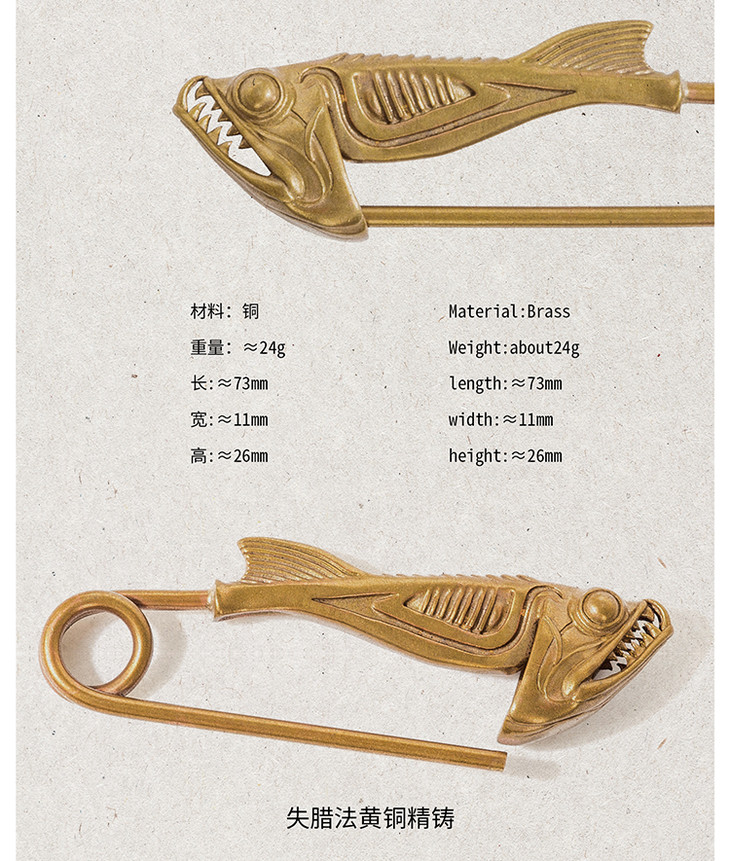 材料：铜
重量：≈24g
长:≈73mm
宽:≈11mm
高:≈26mm

Material:Brass
Weight:about24g
length:≈73mm
width:≈11mm
height:≈26mm

失腊法黄铜精铸